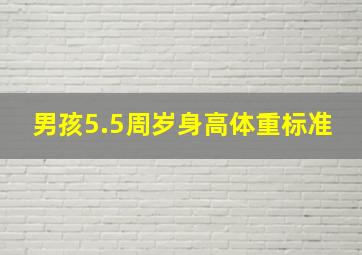 男孩5.5周岁身高体重标准